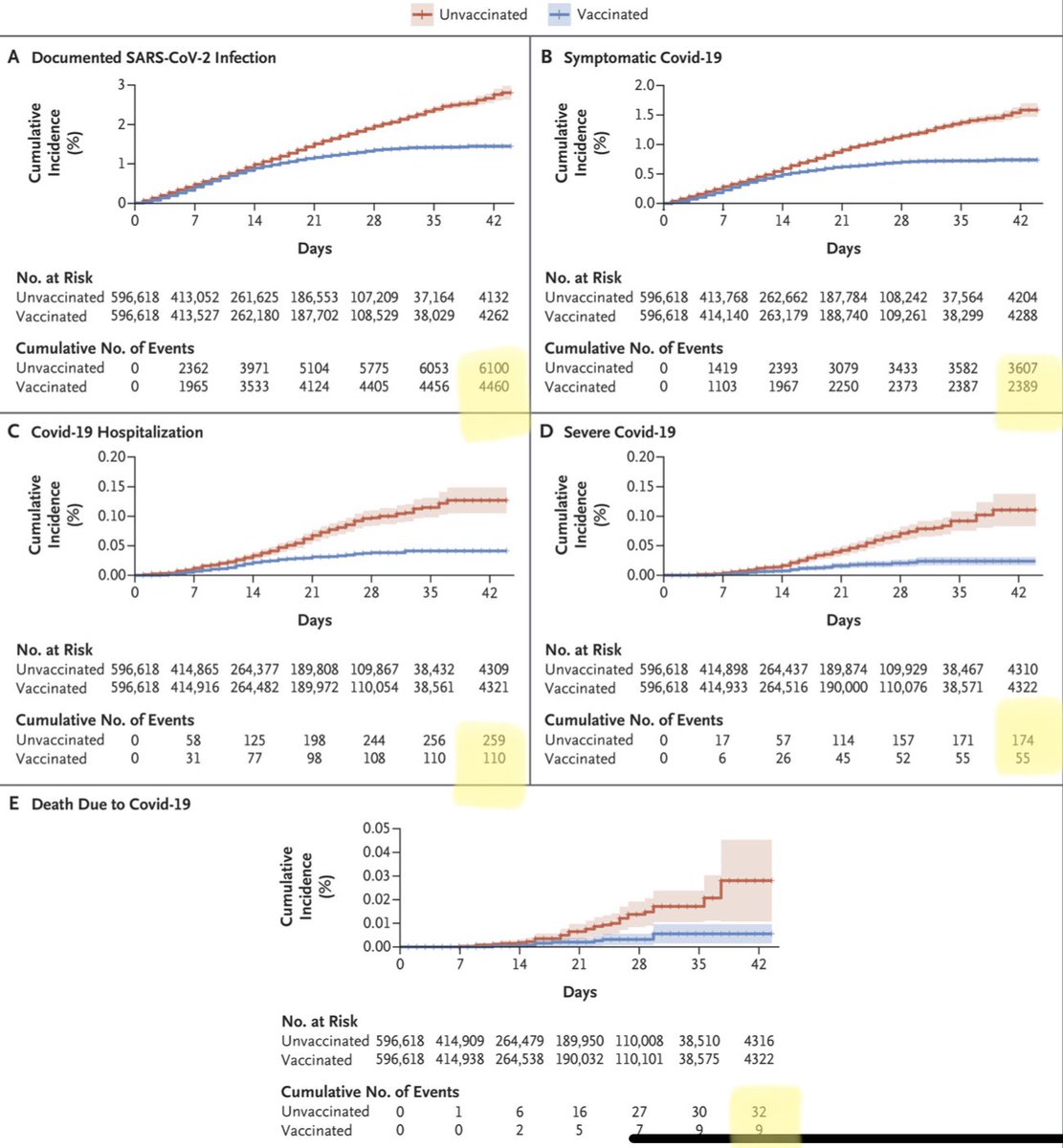 Unvaccinated Vaccinated

A Documented SARS-CoV-2 Infection

Cumulative Incidence (%)

3
2
1
0

0 7 14 21 28 35 42

Days

No. at Risk

| | | | | | | | |
|---|---|---|---|---|---|---|---|
| Unvaccinated | 596,618 | 413,052 | 261,625 | 186,553 | 107,209 | 37,164 | 4132 |
| Vaccinated | 596,618 | 413,527 | 262,180 | 187,702 | 108,529 | 38,029 | 4262 |

Cumulative No. of Events

| | | | | | | | |
|---|---|---|---|---|---|---|---|
| Unvaccinated | 0 | 2362 | 3971 | 5104 | 5775 | 6053 | 6100 |
| Vaccinated | 0 | 1965 | 3533 | 4124 | 4405 | 4456 | 4460 |

B Symptomatic Covid-19

Cumulative Incidence (%)

2.0
1.5
1.0
0.5
0.0

0 7 14 21 28 35 42

Days

No. at Risk

| | | | | | | | |
|---|---|---|---|---|---|---|---|
| Unvaccinated | 596,618 | 413,768 | 262,662 | 187,784 | 108,242 | 37,564 | 4204 |
| Vaccinated | 596,618 | 414,140 | 263,179 | 188,740 | 109,261 | 38,299 | 4288 |

Cumulative No. of Events

| | | | | | | | |
|---|---|---|---|---|---|---|---|
| Unvaccinated | 0 | 1419 | 2393 | 3079 | 3433 | 3582 | 3607 |
| Vaccinated | 0 | 1103 | 1967 | 2250 | 2373 | 2387 | 2389 |

C Covid-19 Hospitalization

Cumulative Incidence (%)

0.20
0.15
0.10
0.05
0.00

0 7 14 21 28 35 42

Days

No. at Risk

| | | | | | | | |
|---|---|---|---|---|---|---|---|
| Unvaccinated | 596,618 | 414,865 | 264,377 | 189,808 | 109,867 | 38,432 | 4309 |
| Vaccinated | 596,618 | 414,916 | 264,482 | 189,972 | 110,054 | 38,561 | 4321 |

Cumulative No. of Events

| | | | | | | | |
|---|---|---|---|---|---|---|---|
| Unvaccinated | 0 | 58 | 125 | 198 | 244 | 256 | 259 |
| Vaccinated | 0 | 31 | 77 | 98 | 108 | 110 | 110 |

D Severe Covid-19

Cumulative Incidence (%)

0.20
0.15
0.10
0.05
0.00

0 7 14 21 28 35 42

Days

No. at Risk

| | | | | | | | |
|---|---|---|---|---|---|---|---|
| Unvaccinated | 596,618 | 414,898 | 264,437 | 189,874 | 109,929 | 38,467 | 4310 |
| Vaccinated | 596,618 | 414,933 | 264,516 | 190,000 | 110,076 | 38,571 | 4322 |

Cumulative No. of Events

| | | | | | | | |
|---|---|---|---|---|---|---|---|
| Unvaccinated | 0 | 17 | 57 | 114 | 157 | 171 | 174 |
| Vaccinated | 0 | 6 | 26 | 45 | 52 | 55 | 55 |

E Death Due to Covid-19

Cumulative Incidence (%)

0.05
0.04
0.03
0.02
0.01
0.00

0 7 14 21 28 35 42

Days

No. at Risk

| | | | | | | | |
|---|---|---|---|---|---|---|---|
| Unvaccinated | 596,618 | 414,909 | 264,479 | 189,950 | 110,008 | 38,510 | 4316 |
| Vaccinated | 596,618 | 414,938 | 264,538 | 190,032 | 110,101 | 38,575 | 4322 |

Cumulative No. of Events

| | | | | | | | |
|---|---|---|---|---|---|---|---|
| Unvaccinated | 0 | 1 | 6 | 16 | 27 | 30 | 32 |
| Vaccinated | 0 | 0 | 2 | 5 | 7 | 9 | 9 |